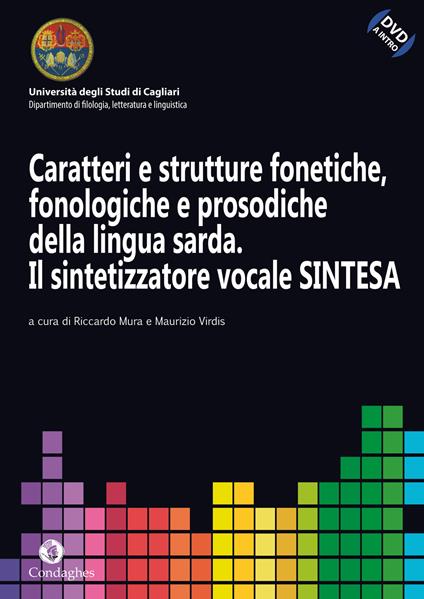 DVD
A INTRO

Università degli Studi di Cagliari
Dipartimento di filologia, letteratura e linguistica

Caratteri e strutture fonetiche, fonologiche e prosodiche della lingua sarda. Il sintetizzatore vocale SINTESA

a cura di Riccardo Mura e Maurizio Virdis

Condaghes